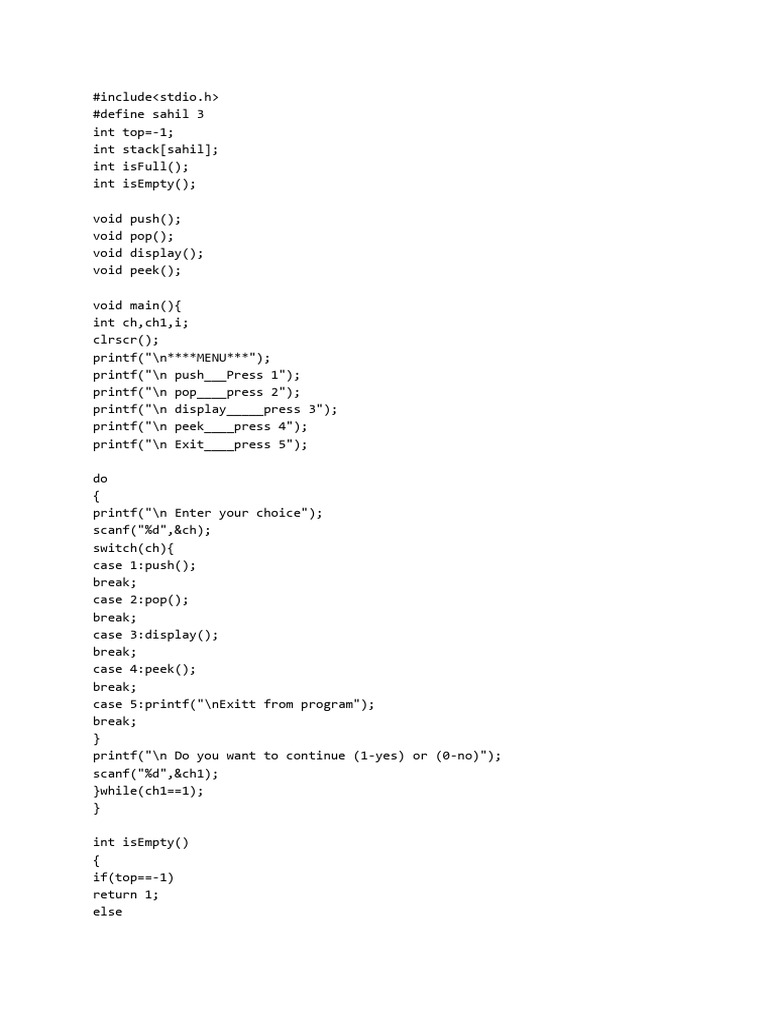 #include<stdio.h>
#define sahil 3
int top=-1;
int stack[sahil];
int isFull();
int isEmpty();

void push();
void pop();
void display();
void peek();

void main(){
int ch,ch1,i;
clrscr();
printf("\n****MENU***");
printf("\n push___Press 1");
printf("\n pop____press 2");
printf("\n display_____press 3");
printf("\n peek____press 4");
printf("\n Exit____press 5");

do
{
printf("\n Enter your choice");
scanf("%d",&ch);
switch(ch){
case 1:push();
break;
case 2:pop();
break;
case 3:display();
break;
case 4:peek();
break;
case 5:printf("\nExitt from program");
break;
}
printf("\n Do you want to continue (1-yes) or (0-no)");
scanf("%d",&ch1);
}while(ch1==1);
}

int isEmpty()
{
if(top==-1)
return 1;
else